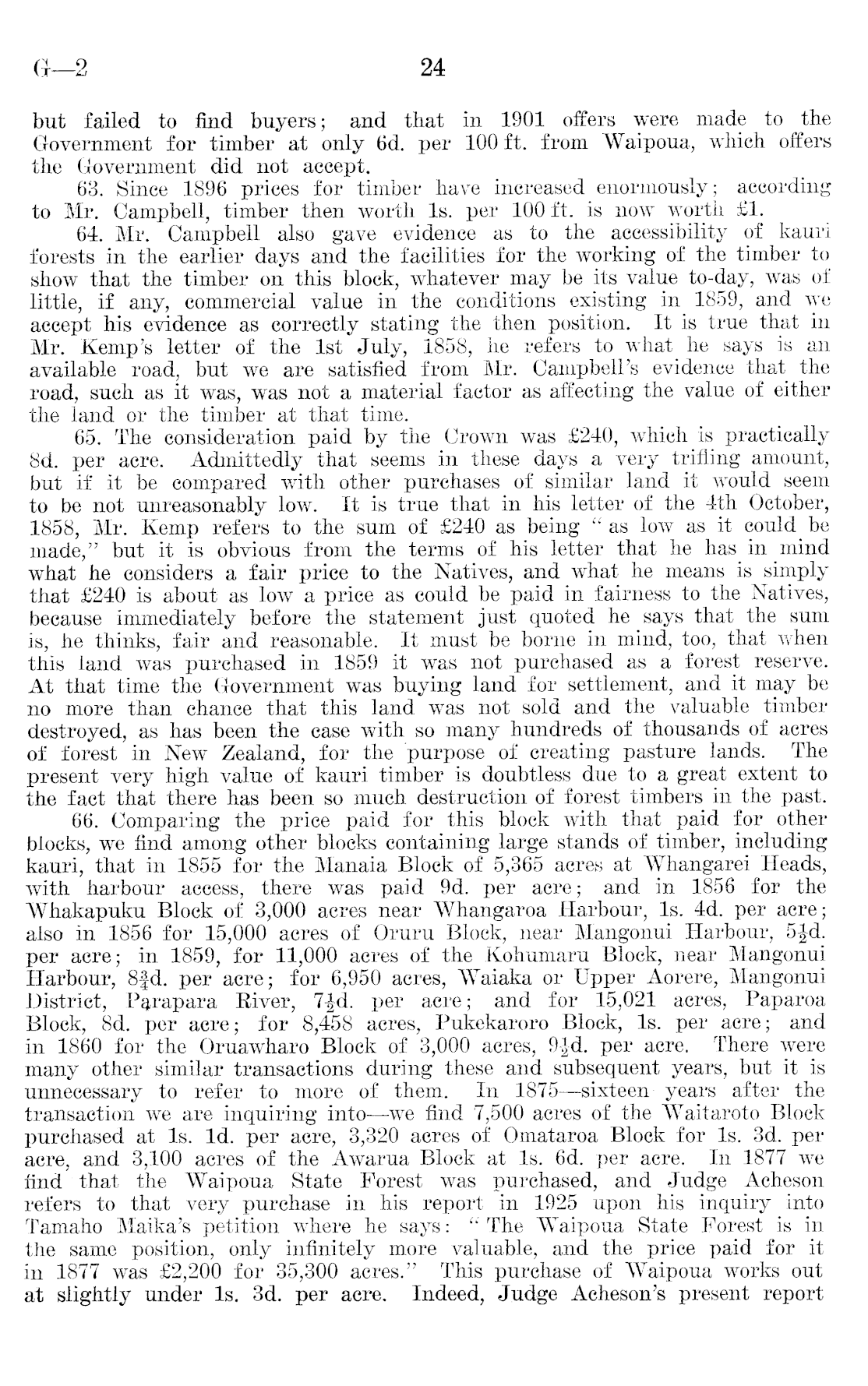 G—2 24

but failed to find buyers; and that in 1901 offers were made to the Government for timber at only 6d. per 100 ft. from Waipoua, which offers the Government did not accept.

63. Since 1896 prices for timber have increased enormously; according to Mr. Campbell, timber then worth 1s. per 100 ft. is now worth £1.

64. Mr. Campbell also gave evidence as to the accessibility of kauri forests in the earlier days and the facilities for the working of the timber to show that the timber on this block, whatever may be its value to-day, was of little, if any, commercial value in the conditions existing in 1859, and we accept his evidence as correctly stating the then position. It is true that in Mr. Kemp's letter of the 1st July, 1858, he refers to what he says is an available road, but we are satisfied from Mr. Campbell's evidence that the road, such as it was, was not a material factor as affecting the value of either the land or the timber at that time.

65. The consideration paid by the Crown was £240, which is practically 8d. per acre. Admittedly that seems in these days a very trifling amount, but if it be compared with other purchases of similar land it would seem to be not unreasonably low. It is true that in his letter of the 4th October, 1858, Mr. Kemp refers to the sum of £240 as being "as low as it could be made," but it is obvious from the terms of his letter that he has in mind what he considers a fair price to the Natives, and what he means is simply that £240 is about as low a price as could be paid in fairness to the Natives, because immediately before the statement just quoted he says that the sum is, he thinks, fair and reasonable. It must be borne in mind, too, that when this land was purchased in 1859 it was not purchased as a forest reserve. At that time the Government was buying land for settlement, and it may be no more than chance that this land was not sold and the valuable timber destroyed, as has been the case with so many hundreds of thousands of acres of forest in New Zealand, for the purpose of creating pasture lands. The present very high value of kauri timber is doubtless due to a great extent to the fact that there has been so much destruction of forest timbers in the past.

66. Comparing the price paid for this block with that paid for other blocks, we find among other blocks containing large stands of timber, including kauri, that in 1855 for the Manaia Block of 5,365 acres at Whangarei Heads, with harbour access, there was paid 9d. per acre; and in 1856 for the Whakapuku Block of 3,000 acres near Whangaroa Harbour, 1s. 4d. per acre; also in 1856 for 15,000 acres of Oruru Block, near Mangonui Harbour, $5\frac{1}{2}$d. per acre; in 1859, for 11,000 acres of the Kohumaru Block, near Mangonui Harbour, $8\frac{3}{4}$d. per acre; for 6,950 acres, Waiaka or Upper Aorere, Mangonui District, Parapara River, $7\frac{1}{2}$d. per acre; and for 15,021 acres, Paparoa Block, 8d. per acre; for 8,458 acres, Pukekaroro Block, 1s. per acre; and in 1860 for the Oruawharo Block of 3,000 acres, $9\frac{1}{2}$d. per acre. There were many other similar transactions during these and subsequent years, but it is unnecessary to refer to more of them. In 1875—sixteen years after the transaction we are inquiring into—we find 7,500 acres of the Waitaroto Block purchased at 1s. 1d. per acre, 3,320 acres of Omataroa Block for 1s. 3d. per acre, and 3,100 acres of the Awarua Block at 1s. 6d. per acre. In 1877 we find that the Waipoua State Forest was purchased, and Judge Acheson refers to that very purchase in his report in 1925 upon his inquiry into Tamaho Maika's petition where he says: "The Waipoua State Forest is in the same position, only infinitely more valuable, and the price paid for it in 1877 was £2,200 for 35,300 acres." This purchase of Waipoua works out at slightly under 1s. 3d. per acre. Indeed, Judge Acheson's present report